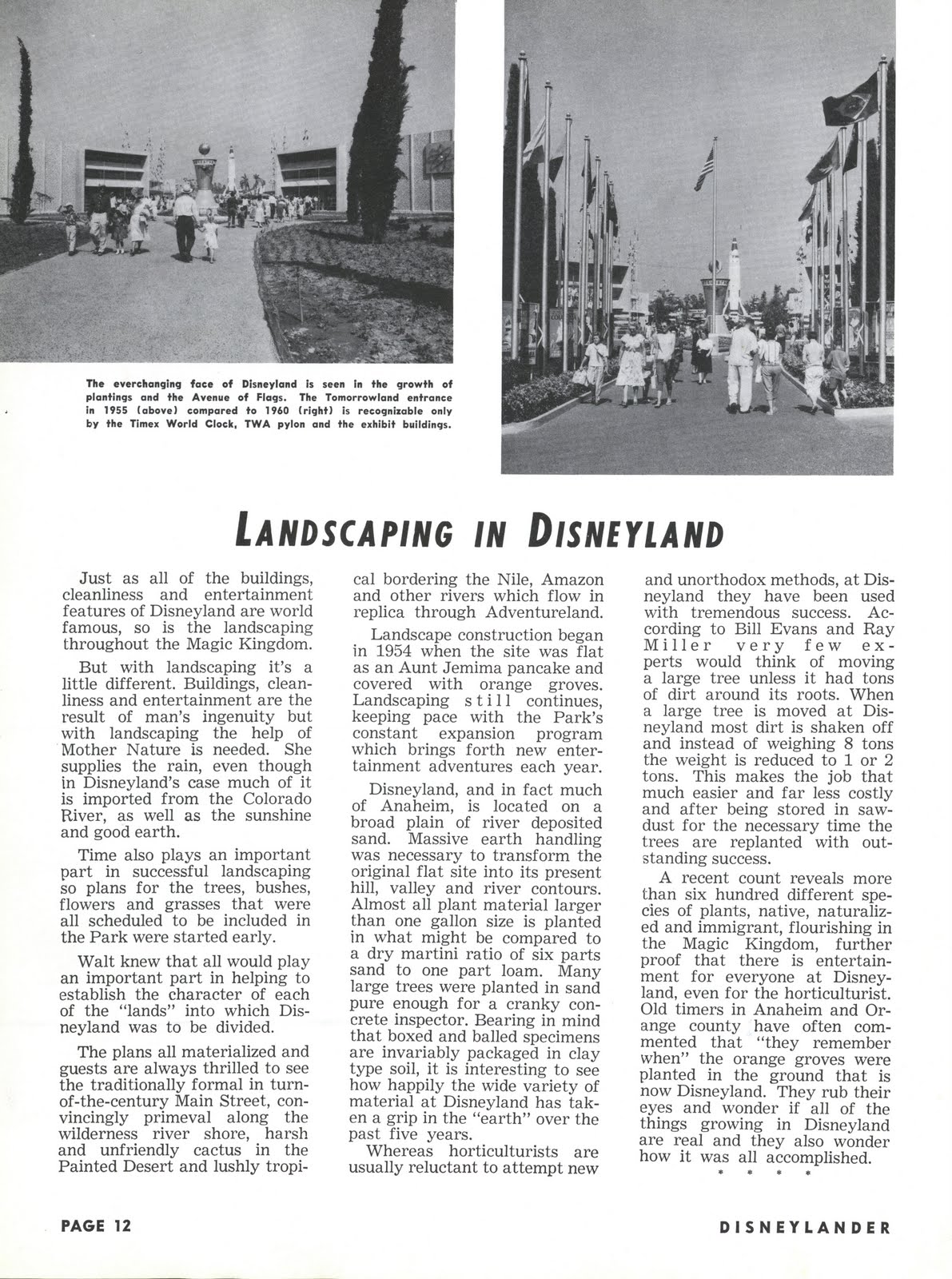 The everchanging face of Disneyland is seen in the growth of plantings and the Avenue of Flags. The Tomorrowland entrance in 1955 (above) compared to 1960 (right) is recognizable only by the Timex World Clock, TWA pylon and the exhibit buildings.

LANDSCAPING IN DISNEYLAND

Just as all of the buildings, cleanliness and entertainment features of Disneyland are world famous, so is the landscaping throughout the Magic Kingdom.

But with landscaping it's a little different. Buildings, cleanliness and entertainment are the result of man's ingenuity but with landscaping the help of Mother Nature is needed. She supplies the rain, even though in Disneyland's case much of it is imported from the Colorado River, as well as the sunshine and good earth.

Time also plays an important part in successful landscaping so plans for the trees, bushes, flowers and grasses that were all scheduled to be included in the Park were started early.

Walt knew that all would play an important part in helping to establish the character of each of the "lands" into which Disneyland was to be divided.

The plans all materialized and guests are always thrilled to see the traditionally formal in turn-of-the-century Main Street, convincingly primeval along the wilderness river shore, harsh and unfriendly cactus in the Painted Desert and lushly tropical bordering the Nile, Amazon and other rivers which flow in replica through Adventureland.

Landscape construction began in 1954 when the site was flat as an Aunt Jemima pancake and covered with orange groves. Landscaping still continues, keeping pace with the Park's constant expansion program which brings forth new entertainment adventures each year.

Disneyland, and in fact much of Anaheim, is located on a broad plain of river deposited sand. Massive earth handling was necessary to transform the original flat site into its present hill, valley and river contours. Almost all plant material larger than one gallon size is planted in what might be compared to a dry martini ratio of six parts sand to one part loam. Many large trees were planted in sand pure enough for a cranky concrete inspector. Bearing in mind that boxed and balled specimens are invariably packaged in clay type soil, it is interesting to see how happily the wide variety of material at Disneyland has taken a grip in the "earth" over the past five years.

Whereas horticulturists are usually reluctant to attempt new and unorthodox methods, at Disneyland they have been used with tremendous success. According to Bill Evans and Ray Miller very few experts would think of moving a large tree unless it had tons of dirt around its roots. When a large tree is moved at Disneyland most dirt is shaken off and instead of weighing 8 tons the weight is reduced to 1 or 2 tons. This makes the job that much easier and far less costly and after being stored in sawdust for the necessary time the trees are replanted with outstanding success.

A recent count reveals more than six hundred different species of plants, native, naturalized and immigrant, flourishing in the Magic Kingdom, further proof that there is entertainment for everyone at Disneyland, even for the horticulturist. Old timers in Anaheim and Orange county have often commented that "they remember when" the orange groves were planted in the ground that is now Disneyland. They rub their eyes and wonder if all of the things growing in Disneyland are real and they also wonder how it was all accomplished.

* * * *

PAGE 12

DISNEYLANDER